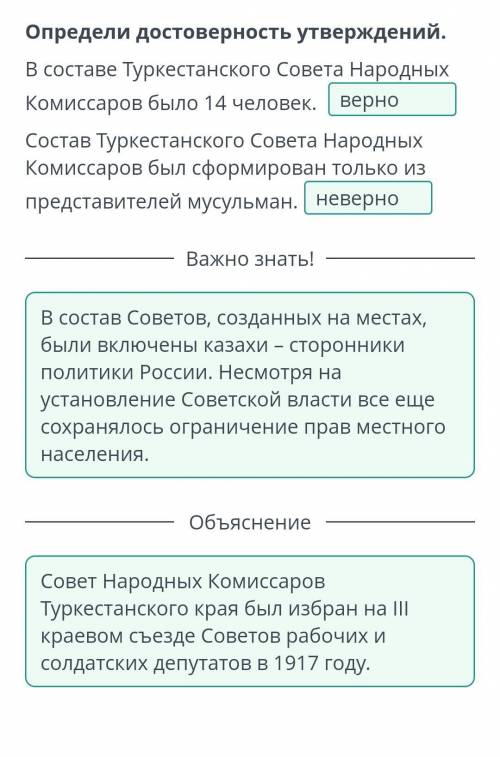 Определи достоверность утверждений.

В составе Туркестанского Совета Народных Комиссаров было 14 человек. верно

Состав Туркестанского Совета Народных Комиссаров был сформирован только из представителей мусульман. неверно

Важно знать!

В состав Советов, созданных на местах, были включены казахи – сторонники политики России. Несмотря на установление Советской власти все еще сохранялось ограничение прав местного населения.

Объяснение

Совет Народных Комиссаров Туркестанского края был избран на III краевом съезде Советов рабочих и солдатских депутатов в 1917 году.